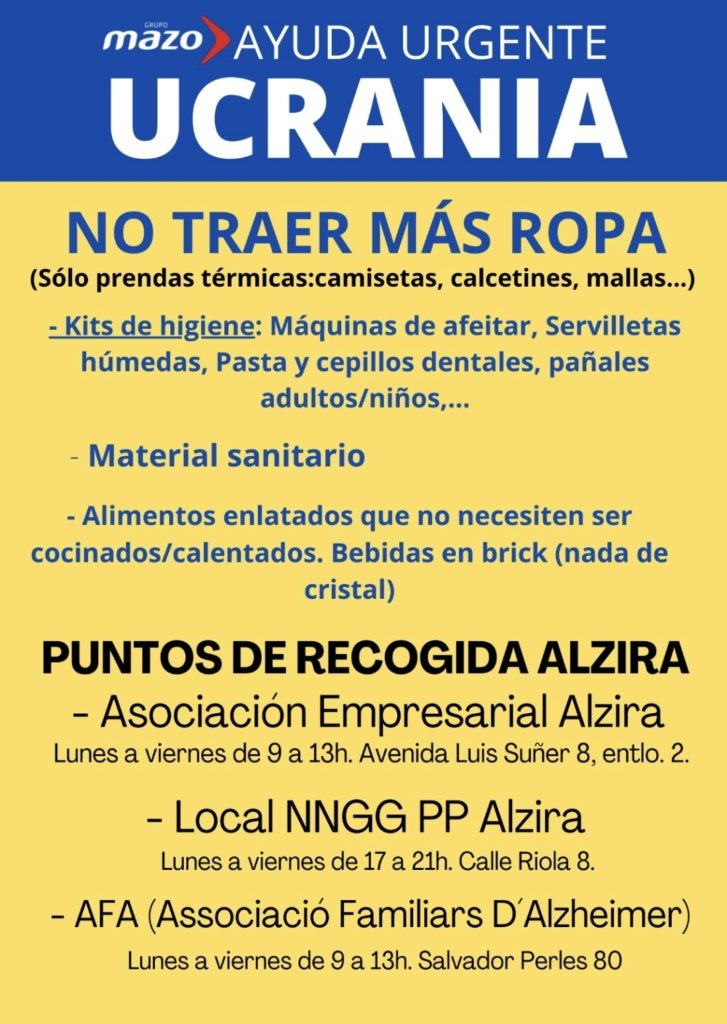 GRUPO mazo AYUDA URGENTE
UCRANIA

NO TRAER MÁS ROPA
(Sólo prendas térmicas:camisetas, calcetines, mallas...)

- Kits de higiene: Máquinas de afeitar, Servilletas húmedas, Pasta y cepillos dentales, pañales adultos/niños,...

- Material sanitario

- Alimentos enlatados que no necesiten ser cocinados/calentados. Bebidas en brick (nada de cristal)

PUNTOS DE RECOGIDA ALZIRA
- Asociación Empresarial Alzira
Lunes a viernes de 9 a 13h. Avenida Luis Suñer 8, entlo. 2.

- Local NNGG PP Alzira
Lunes a viernes de 17 a 21h. Calle Riola 8.

- AFA (Associació Familiars D´Alzheimer)
Lunes a viernes de 9 a 13h. Salvador Perles 80